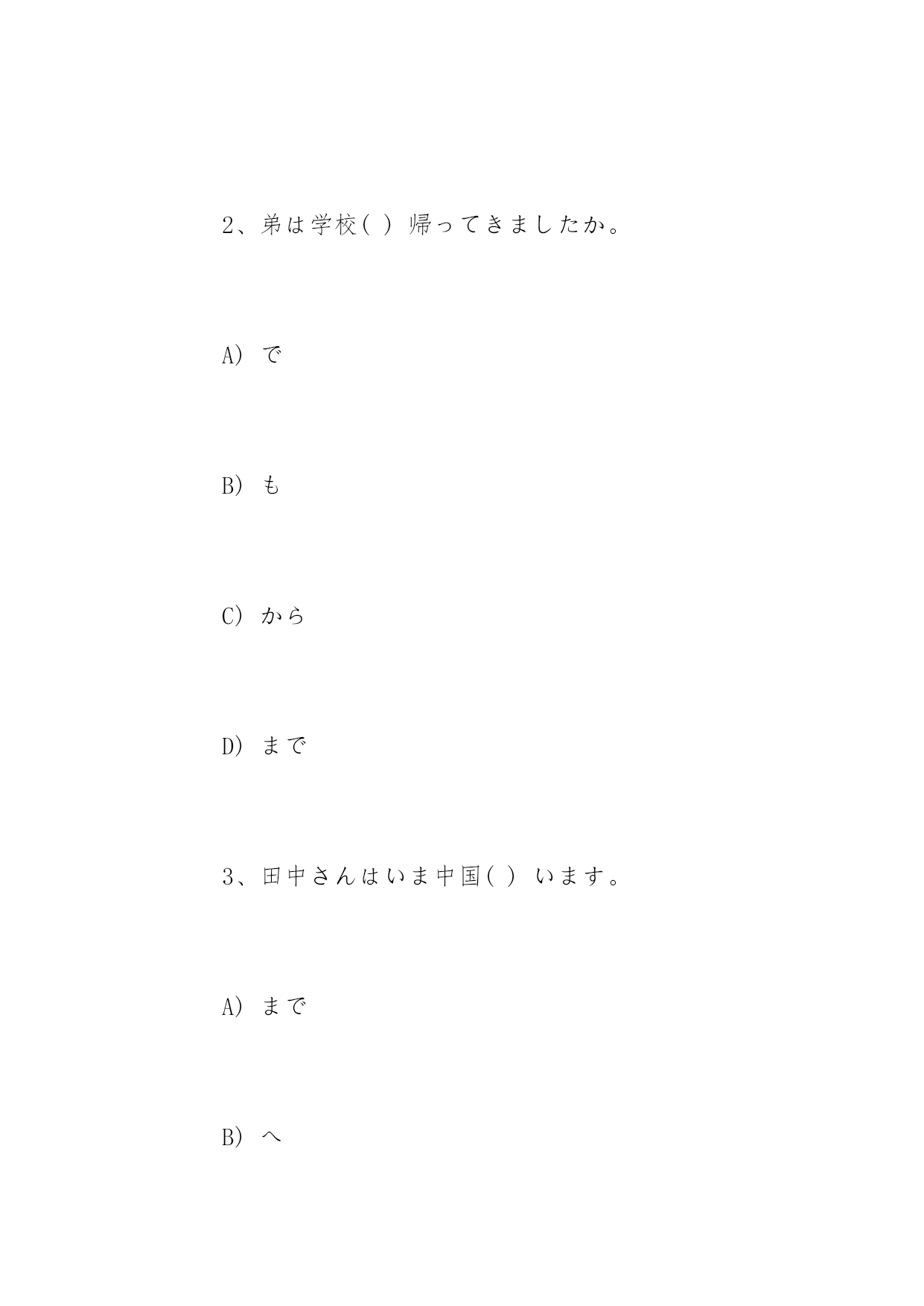 2、弟は学校( ) 帰ってきましたか。

A) で

B) も

C) から

D) まで

3、田中さんはいま中国( ) います。

A) まで

B) へ